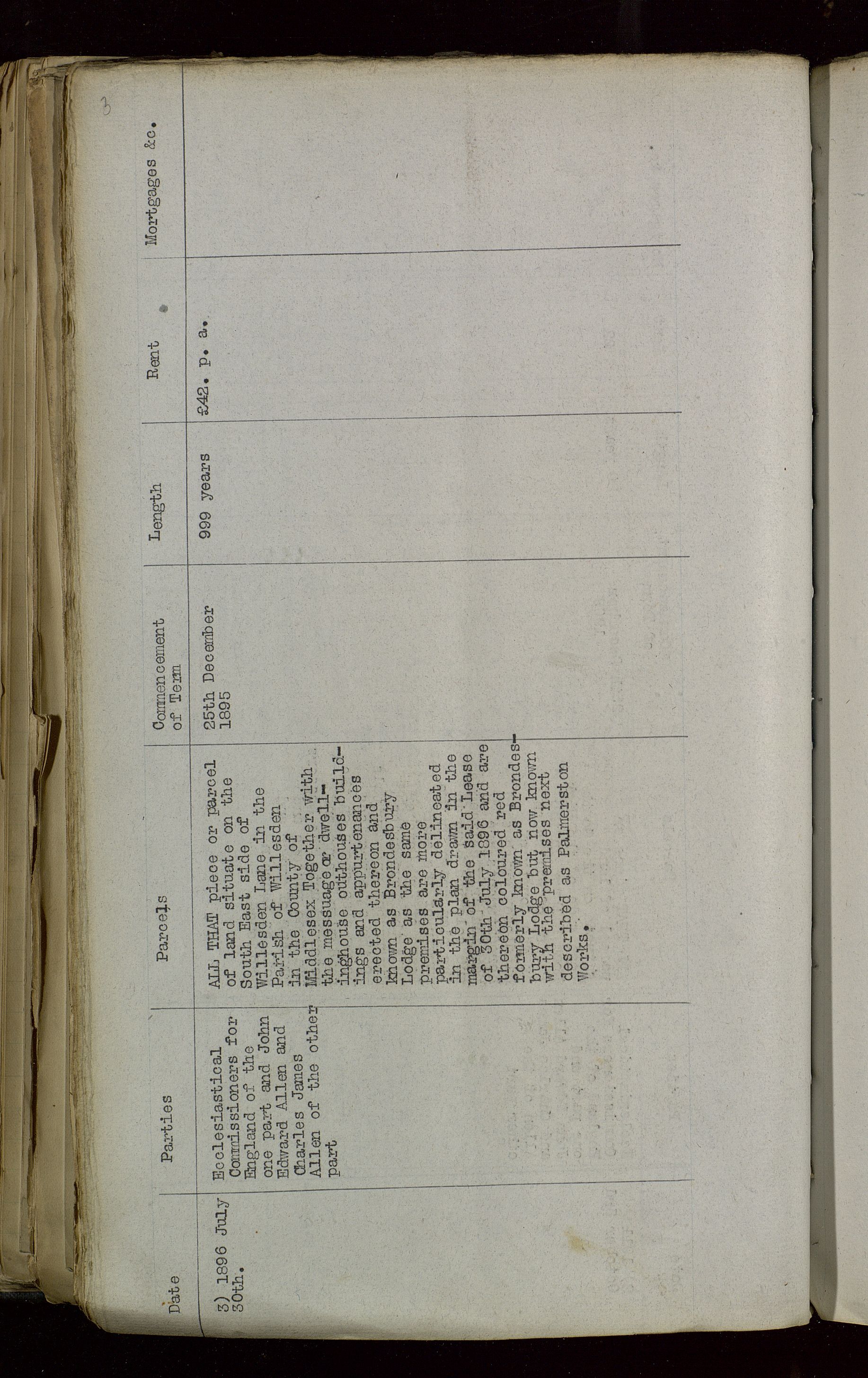 3

| Date | Parties | Parcels | Commencement of Term | Length | Rent | Mortgages &c. |
|---|---|---|---|---|---|---|
| 3) 1896 July 30th. | Ecclesiastical Commissioners for England of the one part and John Edward Allen and Charles James Allen of the other part | ALL THAT piece or parcel of land situate on the South East side of Willesden Lane in the Parish of Willesden in the County of Middlesex Together with the messuage or dwellinghouse outhouses buildings and appurtenances erected thereon and known as Brondesbury Lodge as the same premises are more particularly delineated in the plan drawn in the margin of the said Lease of 30th July 1896 and are thereon coloured red formerly known as Brondesbury Lodge but now known with the premises next described as Palmerston Works. | 25th December 1895 | 999 years | £42. p. a. | |